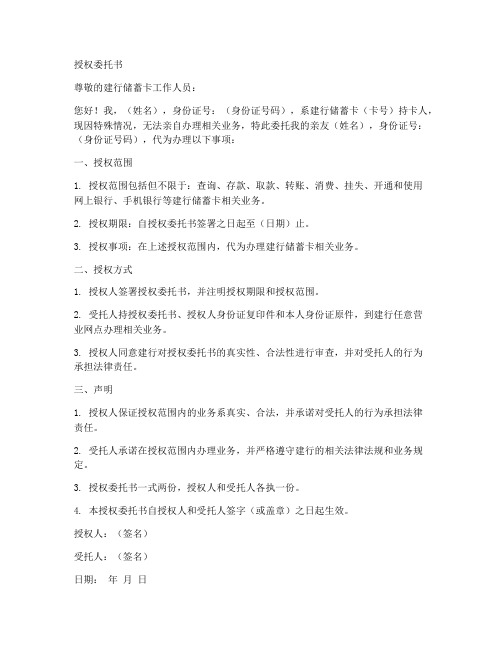 授权委托书

尊敬的建行储蓄卡工作人员：

您好！我，（姓名），身份证号：（身份证号码），系建行储蓄卡（卡号）持卡人，现因特殊情况，无法亲自办理相关业务，特此委托我的亲友（姓名），身份证号：（身份证号码），代为办理以下事项：

一、授权范围

1. 授权范围包括但不限于：查询、存款、取款、转账、消费、挂失、开通和使用网上银行、手机银行等建行储蓄卡相关业务。

2. 授权期限：自授权委托书签署之日起至（日期）止。

3. 授权事项：在上述授权范围内，代为办理建行储蓄卡相关业务。

二、授权方式

1. 授权人签署授权委托书，并注明授权期限和授权范围。

2. 受托人持授权委托书、授权人身份证复印件和本人身份证原件，到建行任意营业网点办理相关业务。

3. 授权人同意建行对授权委托书的真实性、合法性进行审查，并对受托人的行为承担法律责任。

三、声明

1. 授权人保证授权范围内的业务系真实、合法，并承诺对受托人的行为承担法律责任。

2. 受托人承诺在授权范围内办理业务，并严格遵守建行的相关法律法规和业务规定。

3. 授权委托书一式两份，授权人和受托人各执一份。

4. 本授权委托书自授权人和受托人签字（或盖章）之日起生效。

授权人：（签名）

受托人：（签名）

日期： 年 月 日